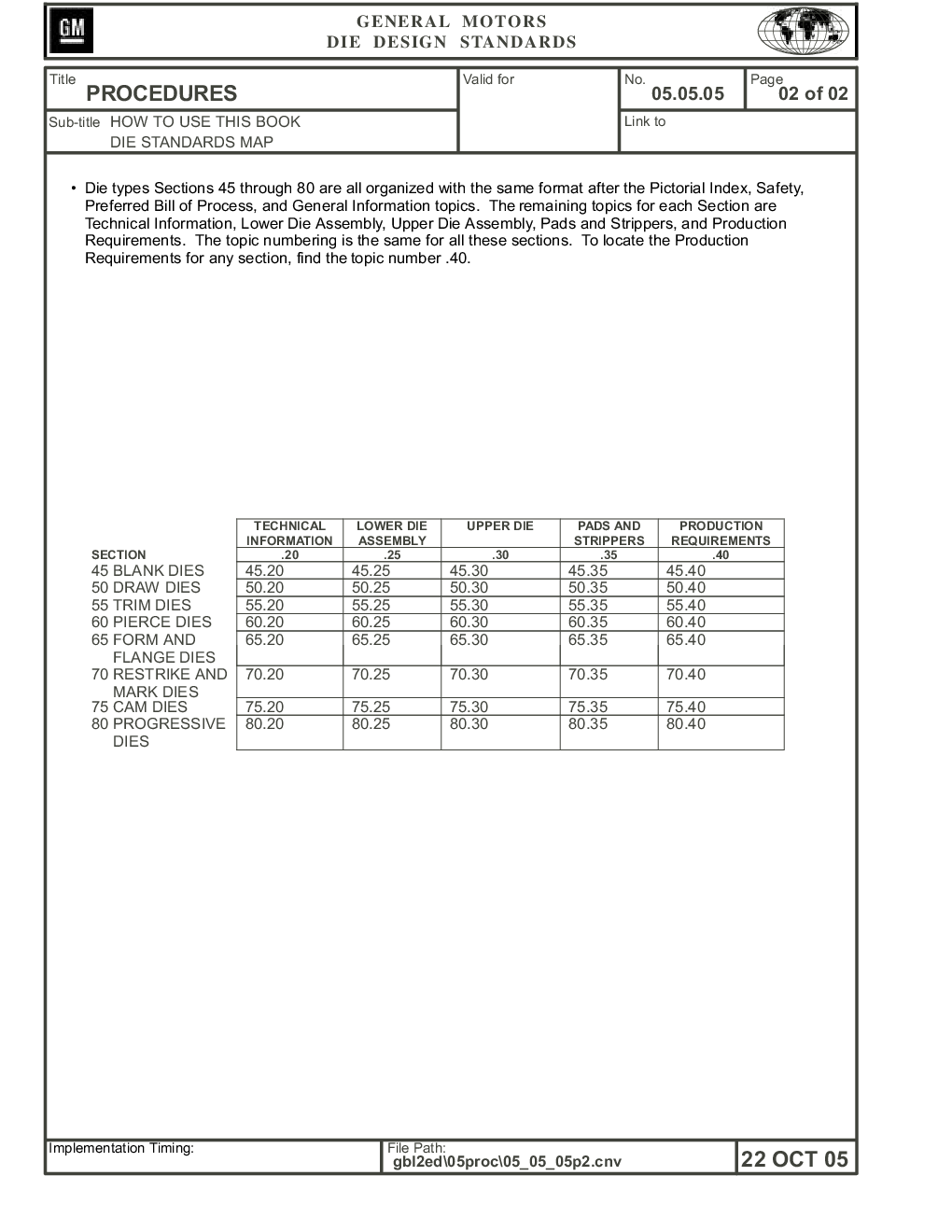 GM

GENERAL MOTORS
DIE DESIGN STANDARDS

Title
PROCEDURES

Valid for

No.
05.05.05

Page
02 of 02

Sub-title HOW TO USE THIS BOOK
DIE STANDARDS MAP

Link to

• Die types Sections 45 through 80 are all organized with the same format after the Pictorial Index, Safety, Preferred Bill of Process, and General Information topics. The remaining topics for each Section are Technical Information, Lower Die Assembly, Upper Die Assembly, Pads and Strippers, and Production Requirements. The topic numbering is the same for all these sections. To locate the Production Requirements for any section, find the topic number .40.

| SECTION | TECHNICAL INFORMATION .20 | LOWER DIE ASSEMBLY .25 | UPPER DIE .30 | PADS AND STRIPPERS .35 | PRODUCTION REQUIREMENTS .40 |
|---|---|---|---|---|---|
| 45 BLANK DIES | 45.20 | 45.25 | 45.30 | 45.35 | 45.40 |
| 50 DRAW DIES | 50.20 | 50.25 | 50.30 | 50.35 | 50.40 |
| 55 TRIM DIES | 55.20 | 55.25 | 55.30 | 55.35 | 55.40 |
| 60 PIERCE DIES | 60.20 | 60.25 | 60.30 | 60.35 | 60.40 |
| 65 FORM AND FLANGE DIES | 65.20 | 65.25 | 65.30 | 65.35 | 65.40 |
| 70 RESTRIKE AND MARK DIES | 70.20 | 70.25 | 70.30 | 70.35 | 70.40 |
| 75 CAM DIES | 75.20 | 75.25 | 75.30 | 75.35 | 75.40 |
| 80 PROGRESSIVE DIES | 80.20 | 80.25 | 80.30 | 80.35 | 80.40 |

Implementation Timing:

File Path:
gbl2ed\05proc\05_05_05p2.cnv

22 OCT 05